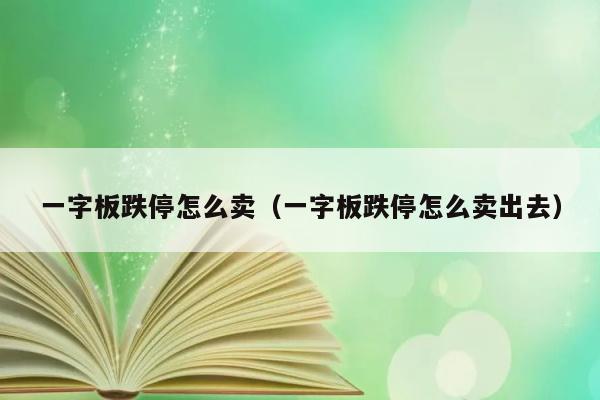 一字板跌停怎么卖（一字板跌停怎么卖出去）